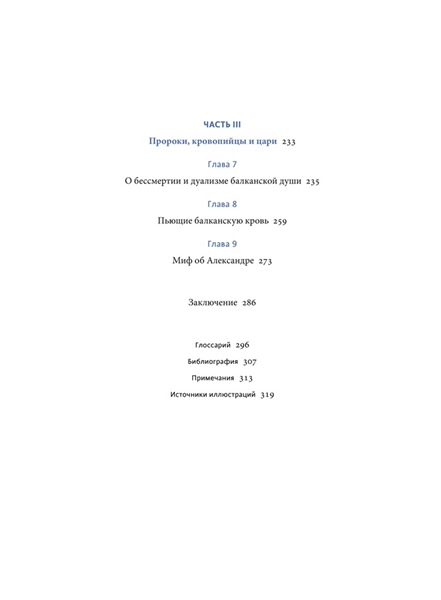 ЧАСТЬ III

Пророки, кровопийцы и цари 233

Глава 7

О бессмертии и дуализме балканской души 235

Глава 8

Пьющие балканскую кровь 259

Глава 9

Миф об Александре 273

Заключение 286

Глоссарий 296

Библиография 307

Примечания 313

Источники иллюстраций 319